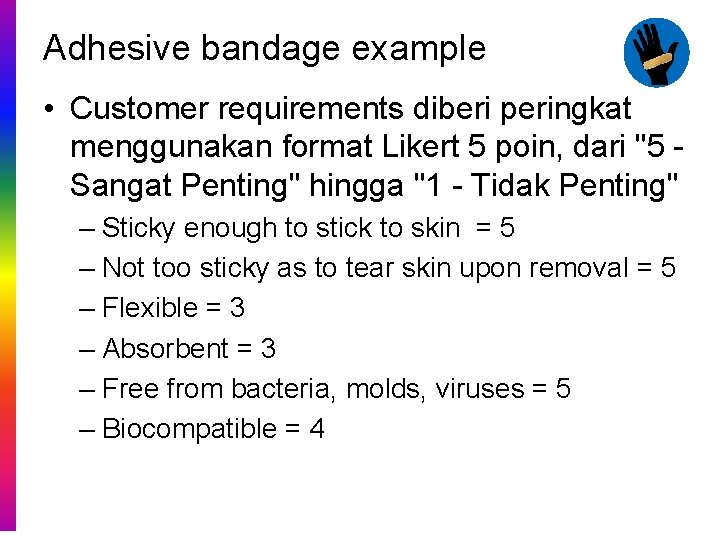 Adhesive bandage example

• Customer requirements diberi peringkat menggunakan format Likert 5 poin, dari "5 - Sangat Penting" hingga "1 - Tidak Penting"

– Sticky enough to stick to skin = 5
– Not too sticky as to tear skin upon removal = 5
– Flexible = 3
– Absorbent = 3
– Free from bacteria, molds, viruses = 5
– Biocompatible = 4